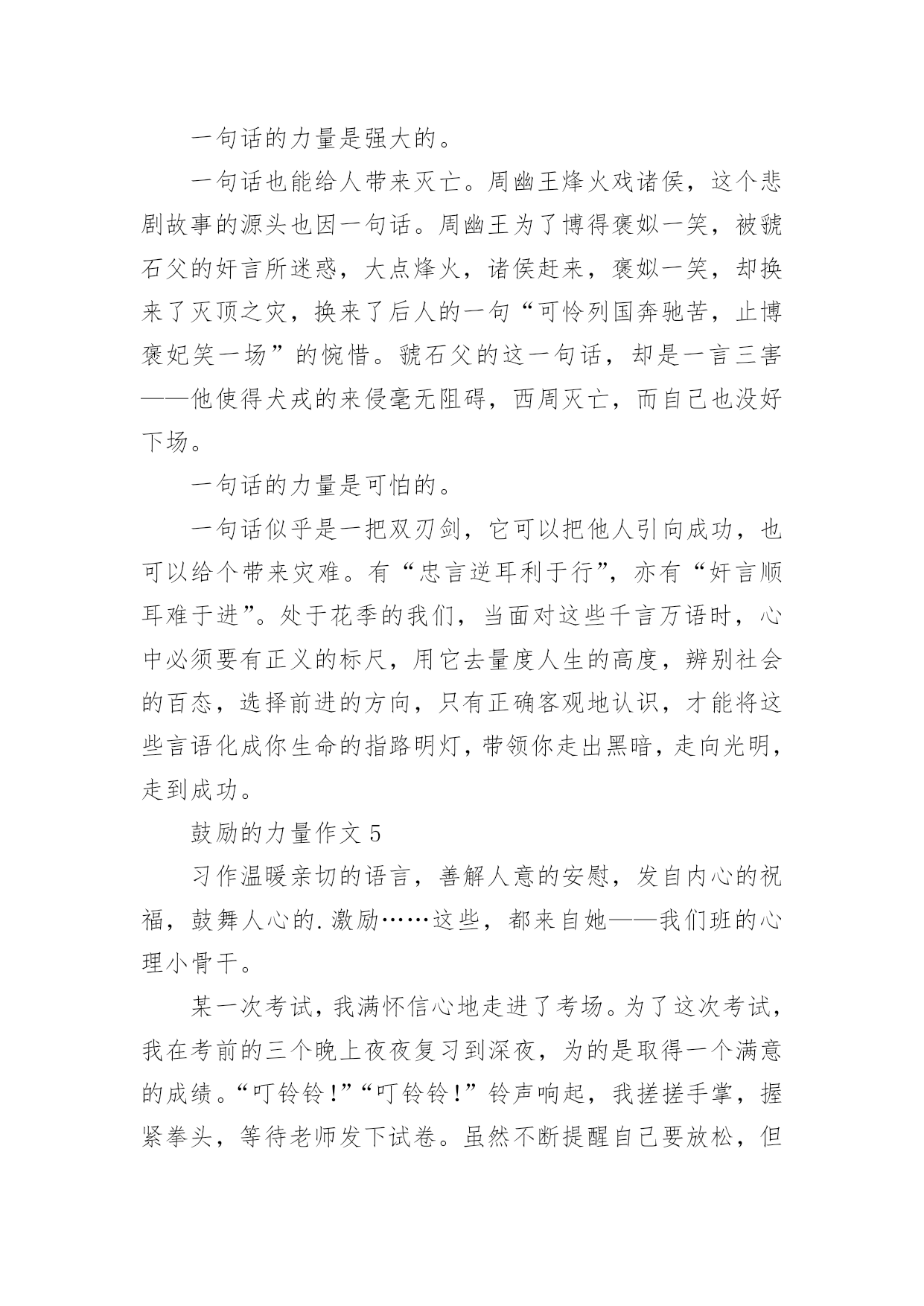 一句话的力量是强大的。

一句话也能给人带来灭亡。周幽王烽火戏诸侯，这个悲剧故事的源头也因一句话。周幽王为了博得褒姒一笑，被虢石父的奸言所迷惑，大点烽火，诸侯赶来，褒姒一笑，却换来了灭顶之灾，换来了后人的一句“可怜列国奔驰苦，止博褒妃笑一场”的惋惜。虢石父的这一句话，却是一言三害——他使得犬戎的来侵毫无阻碍，西周灭亡，而自己也没好下场。

一句话的力量是可怕的。

一句话似乎是一把双刃剑，它可以把他人引向成功，也可以给个带来灾难。有“忠言逆耳利于行”，亦有“奸言顺耳难于进”。处于花季的我们，当面对这些千言万语时，心中必须要有正义的标尺，用它去量度人生的高度，辨别社会的百态，选择前进的方向，只有正确客观地认识，才能将这些言语化成你生命的指路明灯，带领你走出黑暗，走向光明，走到成功。

鼓励的力量作文 5

习作温暖亲切的语言，善解人意的安慰，发自内心的祝福，鼓舞人心的.激励……这些，都来自她——我们班的心理小骨干。

某一次考试，我满怀信心地走进了考场。为了这次考试，我在考前的三个晚上夜夜复习到深夜，为的是取得一个满意的成绩。“叮铃铃！”“叮铃铃！”铃声响起，我搓搓手掌，握紧拳头，等待老师发下试卷。虽然不断提醒自己要放松，但